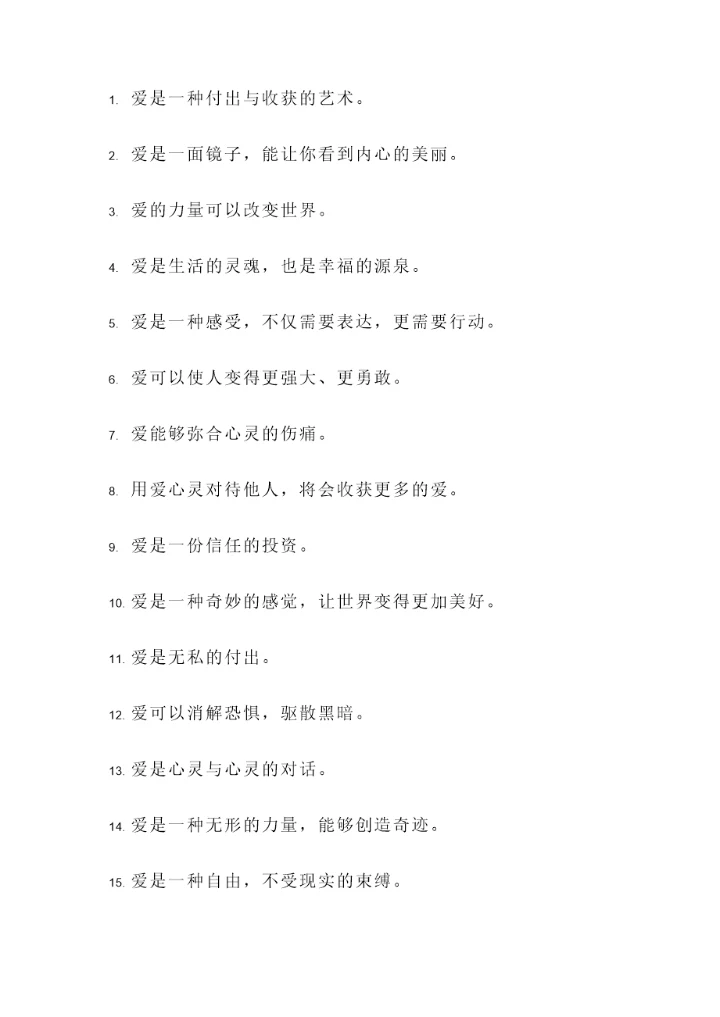 1. 爱是一种付出与收获的艺术。

2. 爱是一面镜子，能让你看到内心的美丽。

3. 爱的力量可以改变世界。

4. 爱是生活的灵魂，也是幸福的源泉。

5. 爱是一种感受，不仅需要表达，更需要行动。

6. 爱可以使人变得更强大、更勇敢。

7. 爱能够弥合心灵的伤痛。

8. 用爱心灵对待他人，将会收获更多的爱。

9. 爱是一份信任的投资。

10. 爱是一种奇妙的感觉，让世界变得更加美好。

11. 爱是无私的付出。

12. 爱可以消解恐惧，驱散黑暗。

13. 爱是心灵与心灵的对话。

14. 爱是一种无形的力量，能够创造奇迹。

15. 爱是一种自由，不受现实的束缚。